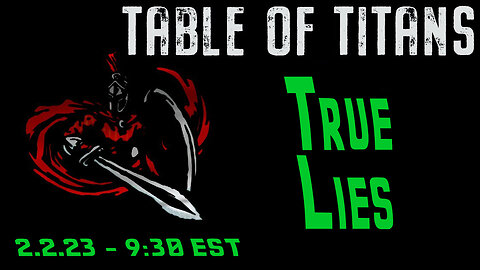 TABLE OF TITANS

TRUE
LIES

2.2.23 - 9:30 EST